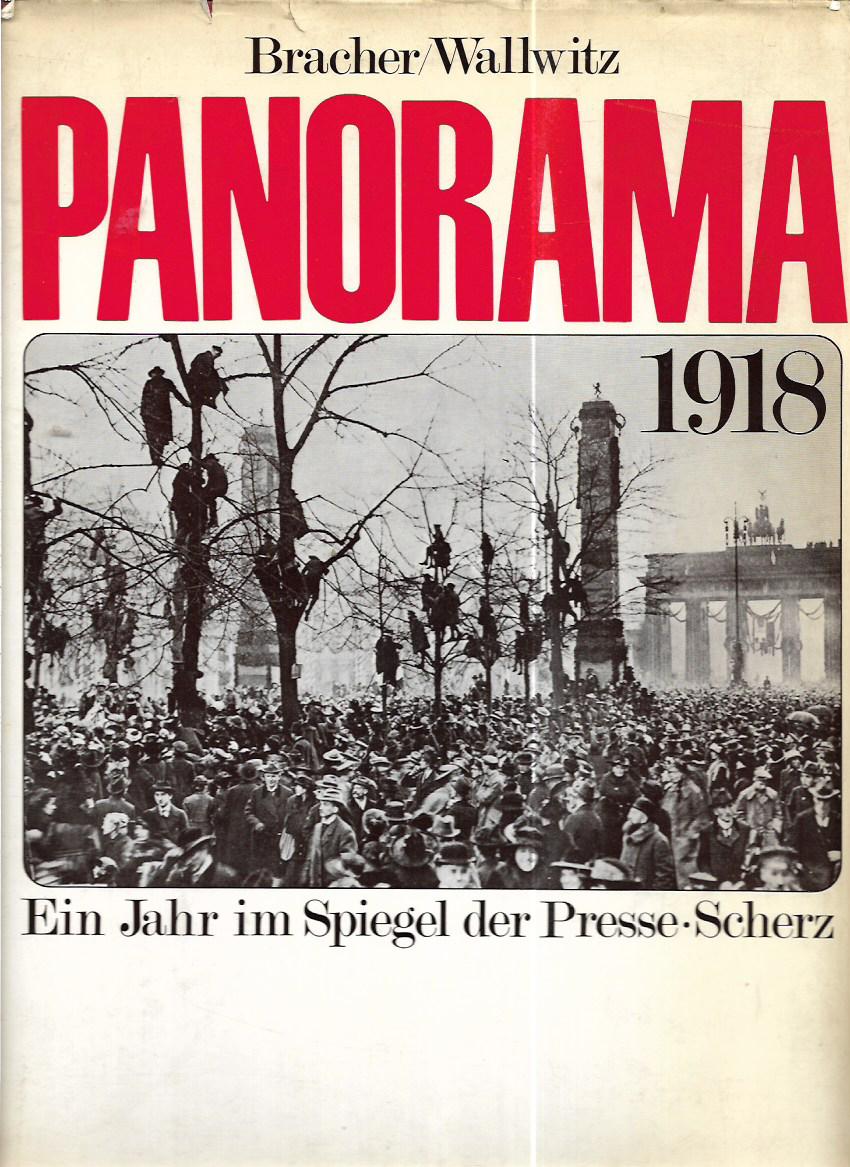 Bracher/Wallwitz

PANORAMA

1918

Ein Jahr im Spiegel der Presse·Scherz